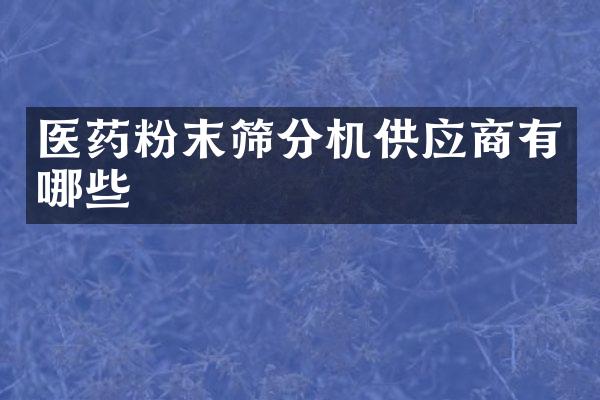 医药粉末筛分机供应商有哪些